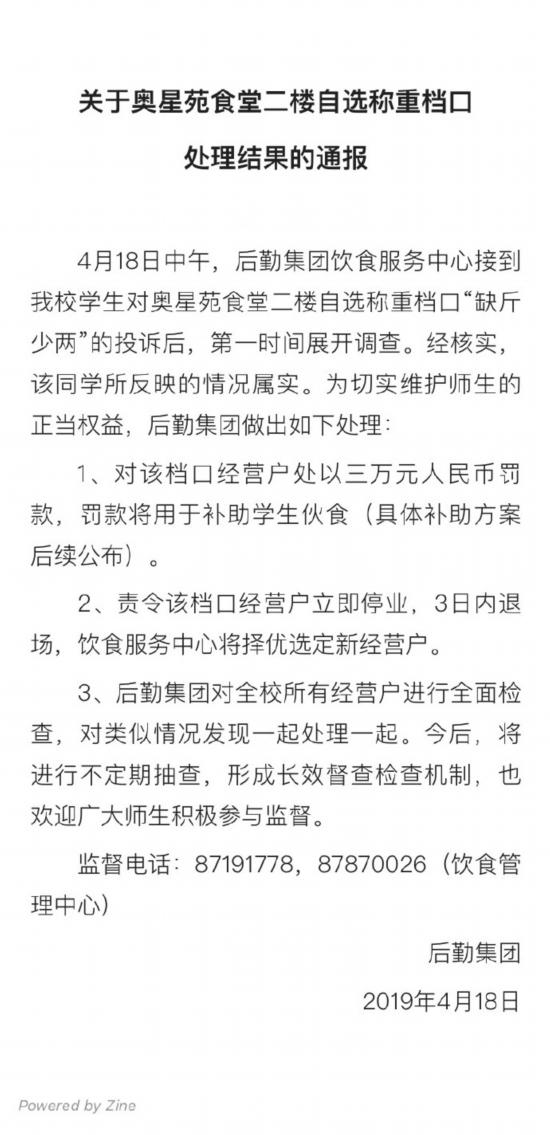 关于奥星苑食堂二楼自选称重档口

处理结果的通报

4月18日中午，后勤集团饮食服务中心接到我校学生对奥星苑食堂二楼自选称重档口“缺斤少两”的投诉后，第一时间展开调查。经核实，该同学所反映的情况属实。为切实维护师生的正当权益，后勤集团做出如下处理：

1、对该档口经营户处以三万元人民币罚款，罚款将用于补助学生伙食（具体补助方案后续公布）。

2、责令该档口经营户立即停业，3日内退场，饮食服务中心将择优选定新经营户。

3、后勤集团对全校所有经营户进行全面检查，对类似情况发现一起处理一起。今后，将进行不定期抽查，形成长效督查检查机制，也欢迎广大师生积极参与监督。

监督电话：87191778，87870026（饮食管理中心）

后勤集团

2019年4月18日

Powered by Zine